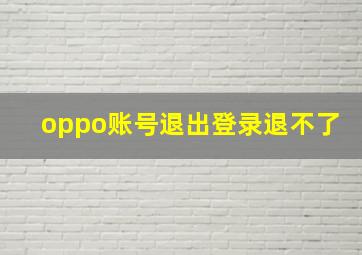 oppo账号退出登录退不了